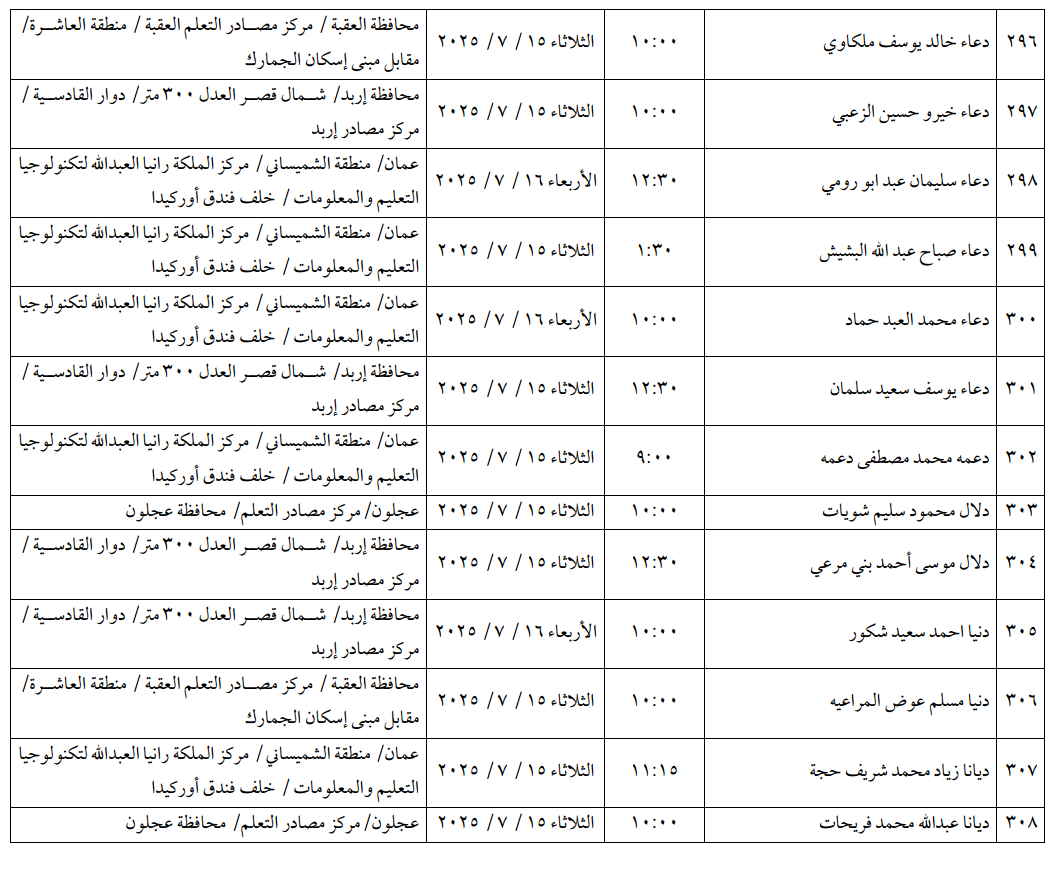 | ٢٩٦ | دعاء خالد يوسف ملكاوي | ١٠:٠٠ | الثلاثاء ١٥ / ٧ / ٢٠٢٥ | محافظة العقبة / مركز مصادر التعلم العقبة / منطقة العاشرة/ مقابل مبنى إسكان الجمارك |
|---|---|---|---|---|
| ٢٩٧ | دعاء خيرو حسين الزعبي | ١٠:٠٠ | الثلاثاء ١٥ / ٧ / ٢٠٢٥ | محافظة إربد/ شمال قصر العدل ٣٠٠ متر/ دوار القادسية / مركز مصادر إربد |
| ٢٩٨ | دعاء سليمان عبد ابو رومي | ١٢:٣٠ | الأربعاء ١٦ / ٧ / ٢٠٢٥ | عمان/ منطقة الشميساني/ مركز الملكة رانيا العبدالله لتكنولوجيا التعليم والمعلومات / خلف فندق أوركيدا |
| ٢٩٩ | دعاء صباح عبد الله البشيش | ١:٣٠ | الثلاثاء ١٥ / ٧ / ٢٠٢٥ | عمان/ منطقة الشميساني/ مركز الملكة رانيا العبدالله لتكنولوجيا التعليم والمعلومات / خلف فندق أوركيدا |
| ٣٠٠ | دعاء محمد العبد حماد | ١٠:٠٠ | الأربعاء ١٦ / ٧ / ٢٠٢٥ | عمان/ منطقة الشميساني/ مركز الملكة رانيا العبدالله لتكنولوجيا التعليم والمعلومات / خلف فندق أوركيدا |
| ٣٠١ | دعاء يوسف سعيد سلمان | ١٢:٣٠ | الثلاثاء ١٥ / ٧ / ٢٠٢٥ | محافظة إربد/ شمال قصر العدل ٣٠٠ متر/ دوار القادسية / مركز مصادر إربد |
| ٣٠٢ | دعمه محمد مصطفى دعمه | ٩:٠٠ | الثلاثاء ١٥ / ٧ / ٢٠٢٥ | عمان/ منطقة الشميساني/ مركز الملكة رانيا العبدالله لتكنولوجيا التعليم والمعلومات / خلف فندق أوركيدا |
| ٣٠٣ | دلال محمود سليم شويات | ١٠:٠٠ | الثلاثاء ١٥ / ٧ / ٢٠٢٥ | عجلون/ مركز مصادر التعلم/ محافظة عجلون |
| ٣٠٤ | دلال موسى أحمد بني مرعي | ١٢:٣٠ | الثلاثاء ١٥ / ٧ / ٢٠٢٥ | محافظة إربد/ شمال قصر العدل ٣٠٠ متر/ دوار القادسية / مركز مصادر إربد |
| ٣٠٥ | دنيا احمد سعيد شكور | ١٠:٠٠ | الأربعاء ١٦ / ٧ / ٢٠٢٥ | محافظة إربد/ شمال قصر العدل ٣٠٠ متر/ دوار القادسية / مركز مصادر إربد |
| ٣٠٦ | دنيا مسلم عوض المراعيه | ١٠:٠٠ | الثلاثاء ١٥ / ٧ / ٢٠٢٥ | محافظة العقبة / مركز مصادر التعلم العقبة / منطقة العاشرة/ مقابل مبنى إسكان الجمارك |
| ٣٠٧ | ديانا زياد محمد شريف حجة | ١١:١٥ | الثلاثاء ١٥ / ٧ / ٢٠٢٥ | عمان/ منطقة الشميساني/ مركز الملكة رانيا العبدالله لتكنولوجيا التعليم والمعلومات / خلف فندق أوركيدا |
| ٣٠٨ | ديانا عبدالله محمد فريحات | ١٠:٠٠ | الثلاثاء ١٥ / ٧ / ٢٠٢٥ | عجلون/ مركز مصادر التعلم/ محافظة عجلون |